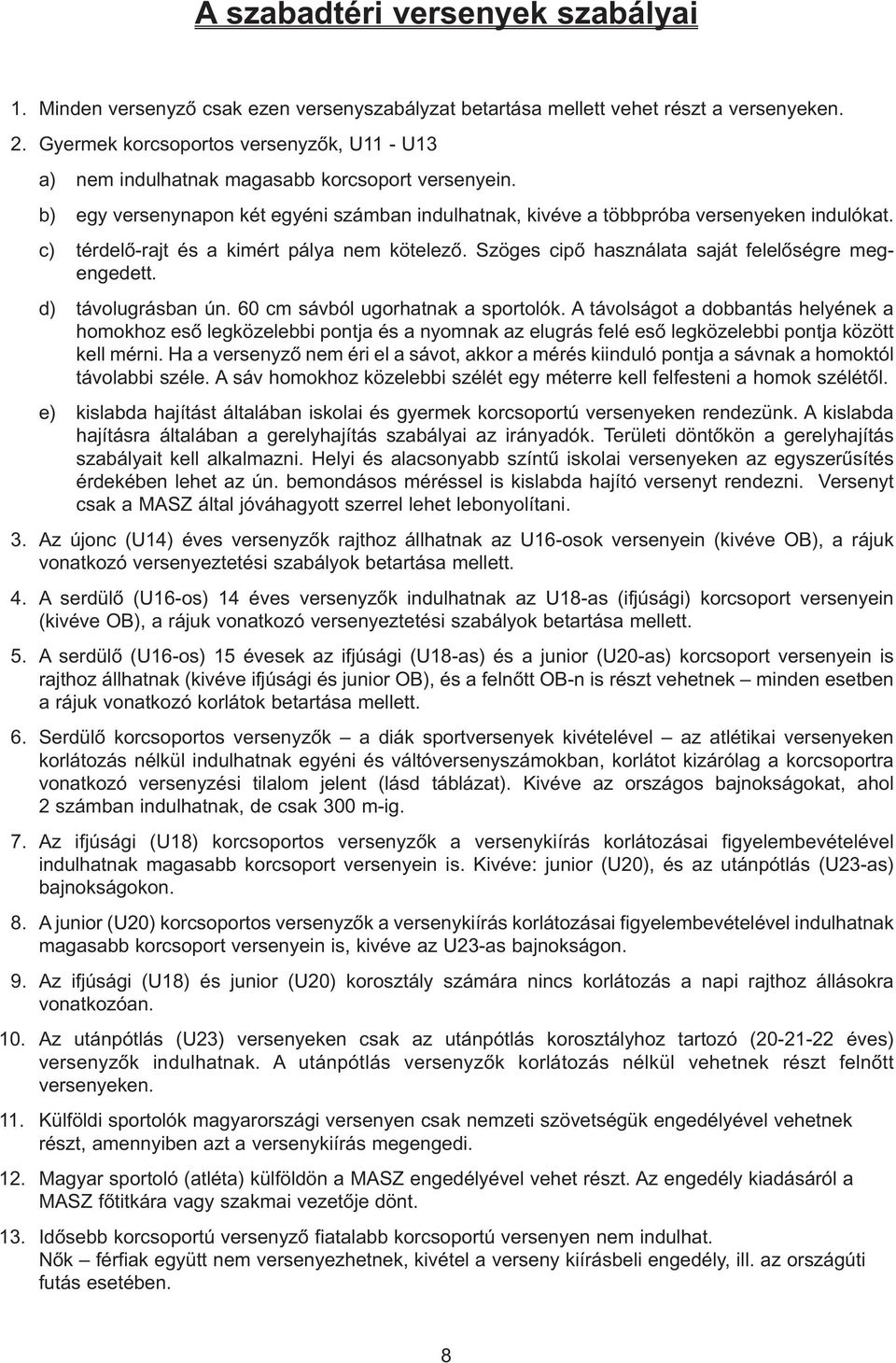 A szabadtéri versenyek szabályai

1. Minden versenyző csak ezen versenyszabályzat betartása mellett vehet részt a versenyeken.

2. Gyermek korcsoportos versenyzők, U11 - U13

a) nem indulhatnak magasabb korcsoport versenyein.

b) egy versenynapon két egyéni számban indulhatnak, kivéve a többpróba versenyeken indulókat.

c) térdelő-rajt és a kimért pálya nem kötelező. Szöges cipő használata saját felelőségre megengedett.

d) távolugrásban ún. 60 cm sávból ugorhatnak a sportolók. A távolságot a dobbantás helyének a homokhoz eső legközelebbi pontja és a nyomnak az elugrás felé eső legközelebbi pontja között kell mérni. Ha a versenyző nem éri el a sávot, akkor a mérés kiinduló pontja a sávnak a homoktól távolabbi széle. A sáv homokhoz közelebbi szélét egy méterre kell felfesteni a homok szélétől.

e) kislabda hajítást általában iskolai és gyermek korcsoportú versenyeken rendezünk. A kislabda hajításra általában a gerelyhajítás szabályai az irányadók. Területi döntőkön a gerelyhajítás szabályait kell alkalmazni. Helyi és alacsonyabb színtű iskolai versenyeken az egyszerűsítés érdekében lehet az ún. bemondásos méréssel is kislabda hajító versenyt rendezni. Versenyt csak a MASZ által jóváhagyott szerrel lehet lebonyolítani.

3. Az újonc (U14) éves versenyzők rajthoz állhatnak az U16-osok versenyein (kivéve OB), a rájuk vonatkozó versenyeztetési szabályok betartása mellett.

4. A serdülő (U16-os) 14 éves versenyzők indulhatnak az U18-as (ifjúsági) korcsoport versenyein (kivéve OB), a rájuk vonatkozó versenyeztetési szabályok betartása mellett.

5. A serdülő (U16-os) 15 évesek az ifjúsági (U18-as) és a junior (U20-as) korcsoport versenyein is rajthoz állhatnak (kivéve ifjúsági és junior OB), és a felnőtt OB-n is részt vehetnek – minden esetben a rájuk vonatkozó korlátok betartása mellett.

6. Serdülő korcsoportos versenyzők – a diák sportversenyek kivételével – az atlétikai versenyeken korlátozás nélkül indulhatnak egyéni és váltóversenyszámokban, korlátot kizárólag a korcsoportra vonatkozó versenyzési tilalom jelent (lásd táblázat). Kivéve az országos bajnokságokat, ahol 2 számban indulhatnak, de csak 300 m-ig.

7. Az ifjúsági (U18) korcsoportos versenyzők a versenykiírás korlátozásai figyelembevételével indulhatnak magasabb korcsoport versenyein is. Kivéve: junior (U20), és az utánpótlás (U23-as) bajnokságokon.

8. A junior (U20) korcsoportos versenyzők a versenykiírás korlátozásai figyelembevételével indulhatnak magasabb korcsoport versenyein is, kivéve az U23-as bajnokságon.

9. Az ifjúsági (U18) és junior (U20) korosztály számára nincs korlátozás a napi rajthoz állásokra vonatkozóan.

10. Az utánpótlás (U23) versenyeken csak az utánpótlás korosztályhoz tartozó (20-21-22 éves) versenyzők indulhatnak. A utánpótlás versenyzők korlátozás nélkül vehetnek részt felnőtt versenyeken.

11. Külföldi sportolók magyarországi versenyen csak nemzeti szövetségük engedélyével vehetnek részt, amennyiben azt a versenykiírás megengedi.

12. Magyar sportoló (atléta) külföldön a MASZ engedélyével vehet részt. Az engedély kiadásáról a MASZ főtitkára vagy szakmai vezetője dönt.

13. Idősebb korcsoportú versenyző fiatalabb korcsoportú versenyen nem indulhat. Nők – férfiak együtt nem versenyezhetnek, kivétel a verseny kiírásbeli engedély, ill. az országúti futás esetében.

8